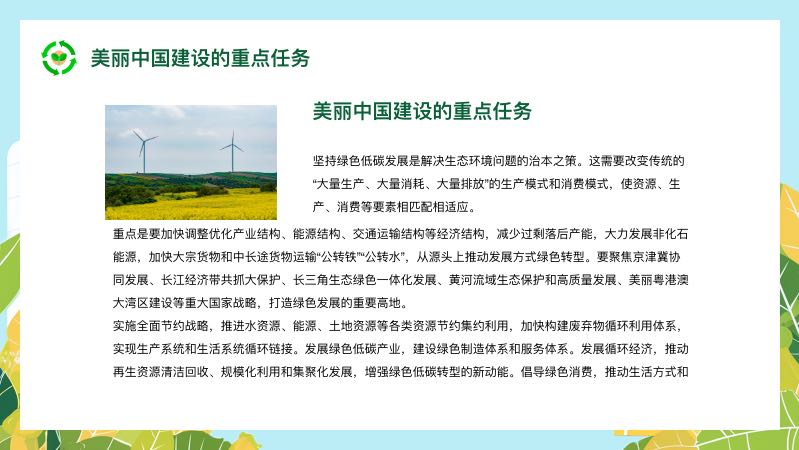 美丽中国建设的重点任务

美丽中国建设的重点任务

坚持绿色低碳发展是解决生态环境问题的治本之策。这需要改变传统的“大量生产、大量消耗、大量排放”的生产模式和消费模式，使资源、生产、消费等要素相匹配相适应。

重点是要加快调整优化产业结构、能源结构、交通运输结构等经济结构，减少过剩落后产能，大力发展非化石能源，加快大宗货物和中长途货物运输“公转铁”“公转水”，从源头上推动发展方式绿色转型。要聚焦京津冀协同发展、长江经济带共抓大保护、长三角生态绿色一体化发展、黄河流域生态保护和高质量发展、美丽粤港澳大湾区建设等重大国家战略，打造绿色发展的重要高地。

实施全面节约战略，推进水资源、能源、土地资源等各类资源节约集约利用，加快构建废弃物循环利用体系，实现生产系统和生活系统循环链接。发展绿色低碳产业，建设绿色制造体系和服务体系。发展循环经济，推动再生资源清洁回收、规模化利用和集聚化发展，增强绿色低碳转型的新动能。倡导绿色消费，推动生活方式和